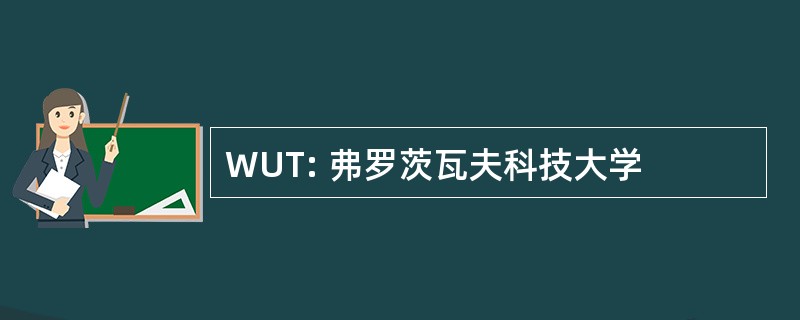 WUT: 弗罗茨瓦夫科技大学